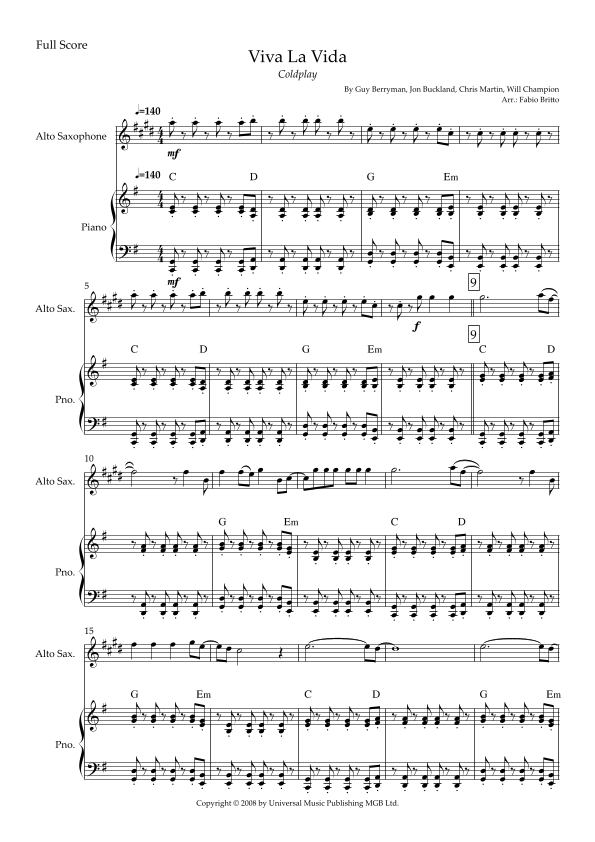 Full Score

Viva La Vida

Coldplay

By Guy Berryman, Jon Buckland, Chris Martin, Will Champion
Arr.: Fabio Britto

♩=140

Alto Saxophone

mf

♩=140

C D G Em

Piano

mf

5

Alto Sax.

f

9

9

C D G Em C D

Pno.

10

Alto Sax.

G Em C D

Pno.

15

Alto Sax.

G Em C D G Em

Pno.

Copyright © 2008 by Universal Music Publishing MGB Ltd.